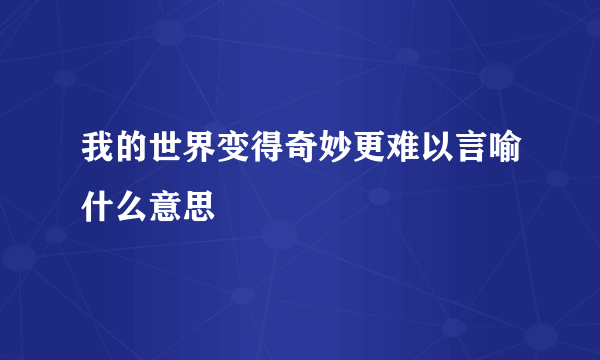 我的世界变得奇妙更难以言喻什么意思